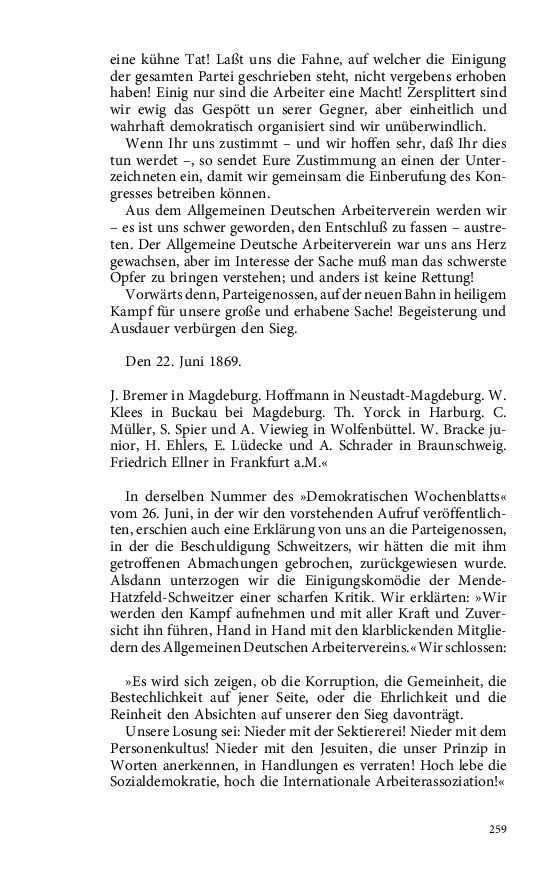 eine kühne Tat! Laßt uns die Fahne, auf welcher die Einigung der gesamten Partei geschrieben steht, nicht vergebens erhoben haben! Einig nur sind die Arbeiter eine Macht! Zersplittert sind wir ewig das Gespött un serer Gegner, aber einheitlich und wahrhaft demokratisch organisiert sind wir unüberwindlich.

Wenn Ihr uns zustimmt – und wir hoffen sehr, daß Ihr dies tun werdet –, so sendet Eure Zustimmung an einen der Unterzeichneten ein, damit wir gemeinsam die Einberufung des Kongresses betreiben können.

Aus dem Allgemeinen Deutschen Arbeiterverein werden wir – es ist uns schwer geworden, den Entschluß zu fassen – austreten. Der Allgemeine Deutsche Arbeiterverein war uns ans Herz gewachsen, aber im Interesse der Sache muß man das schwerste Opfer zu bringen verstehen; und anders ist keine Rettung!

Vorwärts denn, Parteigenossen, auf der neuen Bahn in heiligem Kampf für unsere große und erhabene Sache! Begeisterung und Ausdauer verbürgen den Sieg.

Den 22. Juni 1869.

J. Bremer in Magdeburg. Hoffmann in Neustadt-Magdeburg. W. Klees in Buckau bei Magdeburg. Th. Yorck in Harburg. C. Müller, S. Spier und A. Viewieg in Wolfenbüttel. W. Bracke junior, H. Ehlers, E. Lüdecke und A. Schrader in Braunschweig. Friedrich Ellner in Frankfurt a.M.«

In derselben Nummer des »Demokratischen Wochenblatts« vom 26. Juni, in der wir den vorstehenden Aufruf veröffentlichten, erschien auch eine Erklärung von uns an die Parteigenossen, in der die Beschuldigung Schweitzers, wir hätten die mit ihm getroffenen Abmachungen gebrochen, zurückgewiesen wurde. Alsdann unterzogen wir die Einigungskomödie der Mende-Hatzfeld-Schweitzer einer scharfen Kritik. Wir erklärten: »Wir werden den Kampf aufnehmen und mit aller Kraft und Zuversicht ihn führen, Hand in Hand mit den klarblickenden Mitgliedern des Allgemeinen Deutschen Arbeitervereins.« Wir schlossen:

»Es wird sich zeigen, ob die Korruption, die Gemeinheit, die Bestechlichkeit auf jener Seite, oder die Ehrlichkeit und die Reinheit den Absichten auf unserer den Sieg davonträgt.

Unsere Losung sei: Nieder mit der Sektiererei! Nieder mit dem Personenkultus! Nieder mit den Jesuiten, die unser Prinzip in Worten anerkennen, in Handlungen es verraten! Hoch lebe die Sozialdemokratie, hoch die Internationale Arbeiterassoziation!«

259